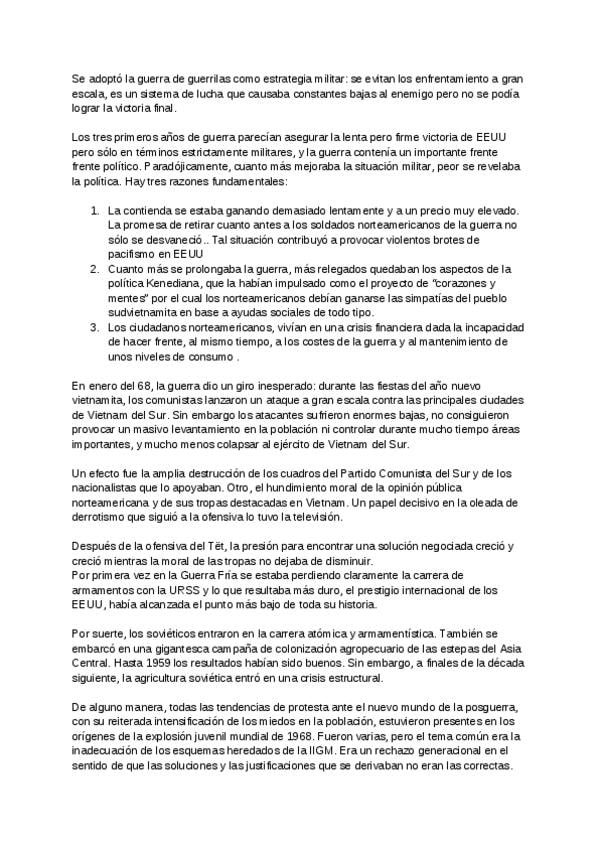 Se adoptó la guerra de guerrilas como estrategia militar: se evitan los enfrentamiento a gran escala, es un sistema de lucha que causaba constantes bajas al enemigo pero no se podía lograr la victoria final.

Los tres primeros años de guerra parecían asegurar la lenta pero firme victoria de EEUU pero sólo en términos estrictamente militares, y la guerra contenía un importante frente frente político. Paradójicamente, cuanto más mejoraba la situación militar, peor se revelaba la política. Hay tres razones fundamentales:

1. La contienda se estaba ganando demasiado lentamente y a un precio muy elevado. La promesa de retirar cuanto antes a los soldados norteamericanos de la guerra no sólo se desvaneció.. Tal situación contribuyó a provocar violentos brotes de pacifismo en EEUU
2. Cuanto más se prolongaba la guerra, más relegados quedaban los aspectos de la política Kenediana, que la habían impulsado como el proyecto de "corazones y mentes" por el cual los norteamericanos debían ganarse las simpatías del pueblo sudvietnamita en base a ayudas sociales de todo tipo.
3. Los ciudadanos norteamericanos, vivían en una crisis financiera dada la incapacidad de hacer frente, al mismo tiempo, a los costes de la guerra y al mantenimiento de unos niveles de consumo .

En enero del 68, la guerra dio un giro inesperado: durante las fiestas del año nuevo vietnamita, los comunistas lanzaron un ataque a gran escala contra las principales ciudades de Vietnam del Sur. Sin embargo los atacantes sufrieron enormes bajas, no consiguieron provocar un masivo levantamiento en la población ni controlar durante mucho tiempo áreas importantes, y mucho menos colapsar al ejército de Vietnam del Sur.

Un efecto fue la amplia destrucción de los cuadros del Partido Comunista del Sur y de los nacionalistas que lo apoyaban. Otro, el hundimiento moral de la opinión pública norteamericana y de sus tropas destacadas en Vietnam. Un papel decisivo en la oleada de derrotismo que siguió a la ofensiva lo tuvo la televisión.

Después de la ofensiva del Têt, la presión para encontrar una solución negociada creció y creció mientras la moral de las tropas no dejaba de disminuir.
Por primera vez en la Guerra Fría se estaba perdiendo claramente la carrera de armamentos con la URSS y lo que resultaba más duro, el prestigio internacional de los EEUU, había alcanzada el punto más bajo de toda su historia.

Por suerte, los soviéticos entraron en la carrera atómica y armamentística. También se embarcó en una gigantesca campaña de colonización agropecuario de las estepas del Asia Central. Hasta 1959 los resultados habían sido buenos. Sin embargo, a finales de la década siguiente, la agricultura soviética entró en una crisis estructural.

De alguno manera, todas las tendencias de protesta ante el nuevo mundo de la posguerra, con su reiterada intensificación de los miedos en la población, estuvieron presentes en los orígenes de la explosión juvenil mundial de 1968. Fueron varias, pero el tema común era la inadecuación de los esquemas heredados de la IIGM. Era un rechazo generacional en el sentido de que las soluciones y las justificaciones que se derivaban no eran las correctas.